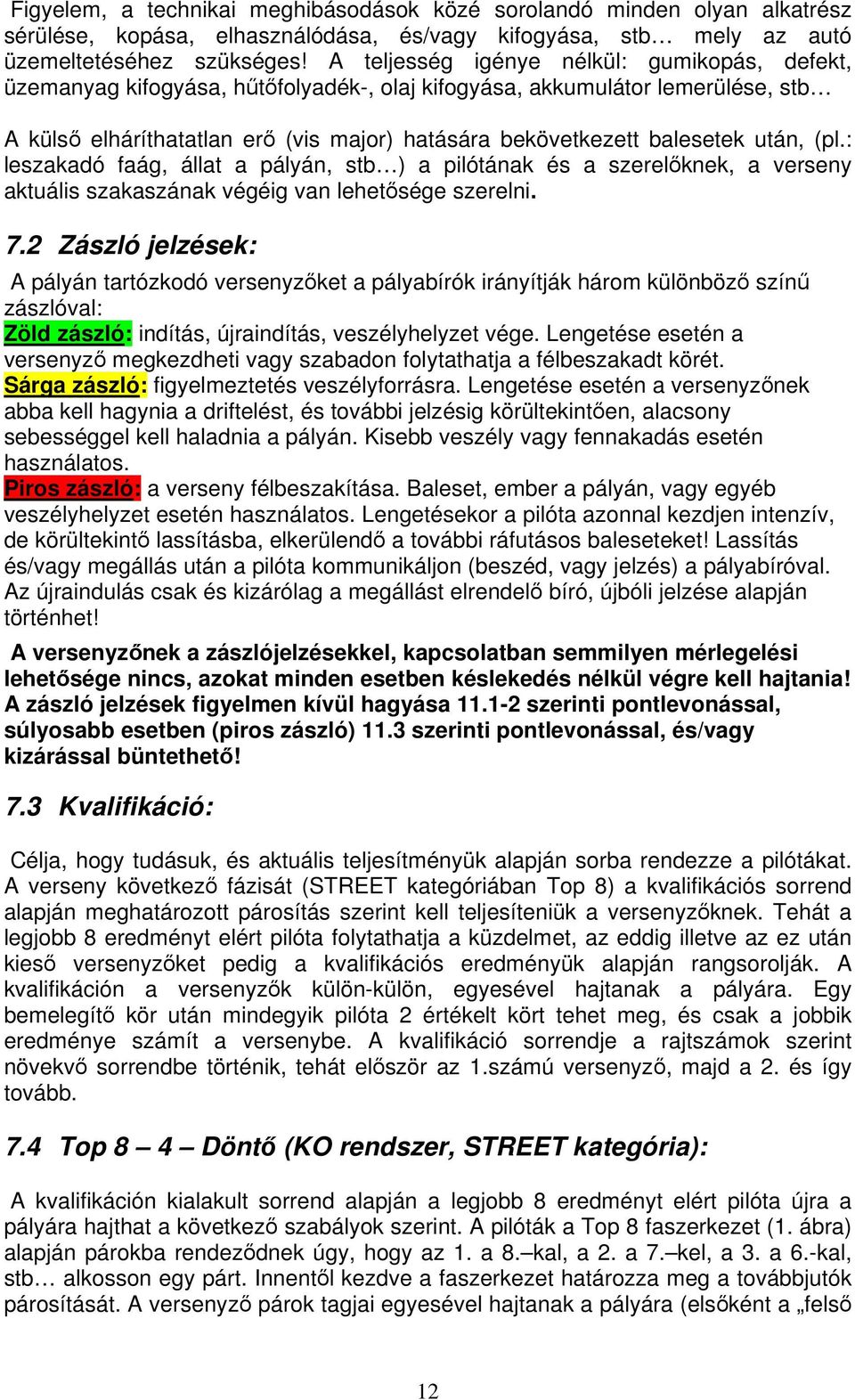 Figyelem, a technikai meghibásodások közé sorolandó minden olyan alkatrész sérülése, kopása, elhasználódása, és/vagy kifogyása, stb… mely az autó üzemeltetéséhez szükséges! A teljesség igénye nélkül: gumikopás, defekt, üzemanyag kifogyása, hűtőfolyadék-, olaj kifogyása, akkumulátor lemerülése, stb…

A külső elháríthatatlan erő (vis major) hatására bekövetkezett balesetek után, (pl.: leszakadó faág, állat a pályán, stb…) a pilótának és a szerelőknek, a verseny aktuális szakaszának végéig van lehetősége szerelni.

7.2 Zászló jelzések:

A pályán tartózkodó versenyzőket a pályabírók irányítják három különböző színű zászlóval:
Zöld zászló: indítás, újraindítás, veszélyhelyzet vége. Lengetése esetén a versenyző megkezdheti vagy szabadon folytathatja a félbeszakadt körét.
Sárga zászló: figyelmeztetés veszélyforrásra. Lengetése esetén a versenyzőnek abba kell hagynia a driftelést, és további jelzésig körültekintően, alacsony sebességgel kell haladnia a pályán. Kisebb veszély vagy fennakadás esetén használatos.
Piros zászló: a verseny félbeszakítása. Baleset, ember a pályán, vagy egyéb veszélyhelyzet esetén használatos. Lengetésekor a pilóta azonnal kezdjen intenzív, de körültekintő lassításba, elkerülendő a további ráfutásos baleseteket! Lassítás és/vagy megállás után a pilóta kommunikáljon (beszéd, vagy jelzés) a pályabíróval. Az újraindulás csak és kizárólag a megállást elrendelő bíró, újbóli jelzése alapján történhet!

A versenyzőnek a zászlójelzésekkel, kapcsolatban semmilyen mérlegelési lehetősége nincs, azokat minden esetben késlekedés nélkül végre kell hajtania! A zászló jelzések figyelmen kívül hagyása 11.1-2 szerinti pontlevonással, súlyosabb esetben (piros zászló) 11.3 szerinti pontlevonással, és/vagy kizárással büntethető!

7.3 Kvalifikáció:

Célja, hogy tudásuk, és aktuális teljesítményük alapján sorba rendezze a pilótákat. A verseny következő fázisát (STREET kategóriában Top 8) a kvalifikációs sorrend alapján meghatározott párosítás szerint kell teljesíteniük a versenyzőknek. Tehát a legjobb 8 eredményt elért pilóta folytathatja a küzdelmet, az eddig illetve az ez után kieső versenyzőket pedig a kvalifikációs eredményük alapján rangsorolják. A kvalifikáción a versenyzők külön-külön, egyesével hajtanak a pályára. Egy bemelegítő kör után mindegyik pilóta 2 értékelt kört tehet meg, és csak a jobbik eredménye számít a versenybe. A kvalifikáció sorrendje a rajtszámok szerint növekvő sorrendbe történik, tehát először az 1.számú versenyző, majd a 2. és így tovább.

7.4 Top 8 – 4 – Döntő (KO rendszer, STREET kategória):

A kvalifikáción kialakult sorrend alapján a legjobb 8 eredményt elért pilóta újra a pályára hajthat a következő szabályok szerint. A pilóták a Top 8 faszerkezet (1. ábra) alapján párokba rendeződnek úgy, hogy az 1. a 8.–kal, a 2. a 7.–kel, a 3. a 6.-kal, stb… alkosson egy párt. Innentől kezdve a faszerkezet határozza meg a továbbjutók párosítását. A versenyző párok tagjai egyesével hajtanak a pályára (elsőként a „felső

12